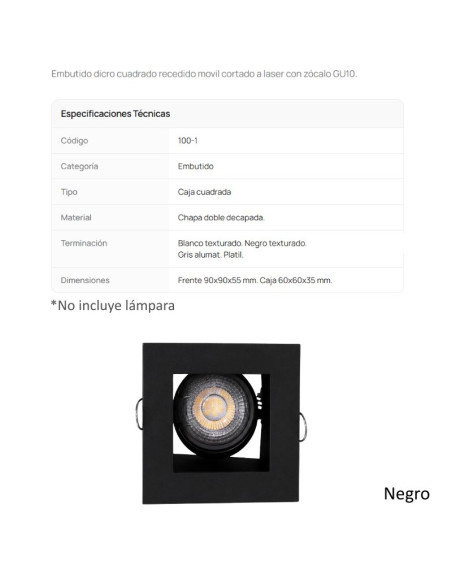 Embutido dicro cuadrado recedido movil cortado a laser con zócalo GU10.

| Especificaciones Técnicas | |
|---|---|
| Código | 100-1 |
| Categoría | Embutido |
| Tipo | Caja cuadrada |
| Material | Chapa doble decapada. |
| Terminación | Blanco texturado. Negro texturado. Gris alumat. Platil. |
| Dimensiones | Frente 90x90x55 mm. Caja 60x60x35 mm. |

*No incluye lámpara

Negro